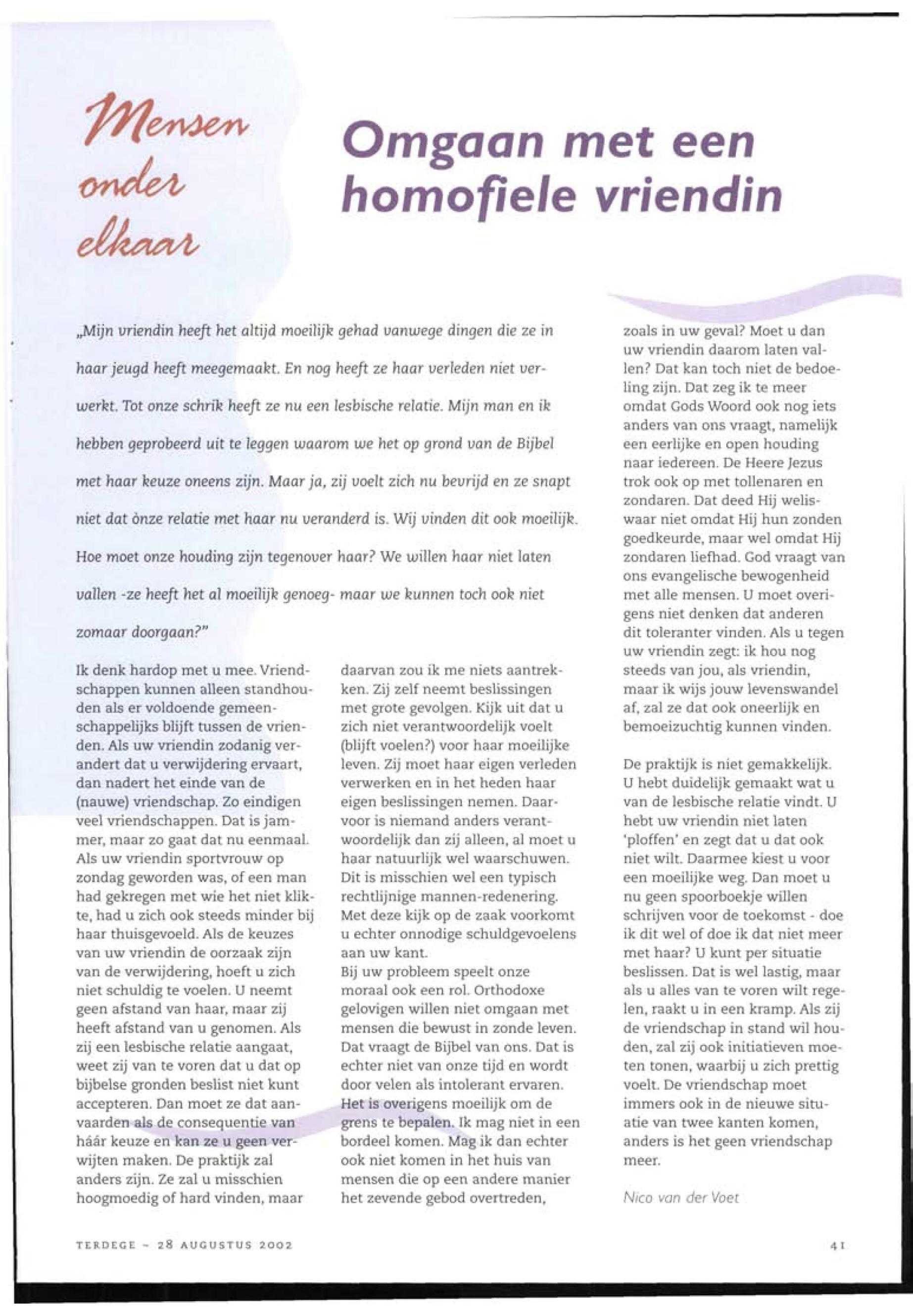 Mensen onder elkaar

Omgaan met een homofiele vriendin

„Mijn vriendin heeft het altijd moeilijk gehad vanwege dingen die ze in haar jeugd heeft meegemaakt. En nog heeft ze haar verleden niet verwerkt. Tot onze schrik heeft ze nu een lesbische relatie. Mijn man en ik hebben geprobeerd uit te leggen waarom we het op grond van de Bijbel met haar keuze oneens zijn. Maar ja, zij voelt zich nu bevrijd en ze snapt niet dat ònze relatie met haar nu veranderd is. Wij vinden dit ook moeilijk. Hoe moet onze houding zijn tegenover haar? We willen haar niet laten vallen -ze heeft het al moeilijk genoeg- maar we kunnen toch ook niet zomaar doorgaan?"

Ik denk hardop met u mee. Vriendschappen kunnen alleen standhouden als er voldoende gemeenschappelijks blijft tussen de vrienden. Als uw vriendin zodanig verandert dat u verwijdering ervaart, dan nadert het einde van de (nauwe) vriendschap. Zo eindigen veel vriendschappen. Dat is jammer, maar zo gaat dat nu eenmaal. Als uw vriendin sportvrouw op zondag geworden was, of een man had gekregen met wie het niet klikte, had u zich ook steeds minder bij haar thuisgevoeld. Als de keuzes van uw vriendin de oorzaak zijn van de verwijdering, hoeft u zich niet schuldig te voelen. U neemt geen afstand van haar, maar zij heeft afstand van u genomen. Als zij een lesbische relatie aangaat, weet zij van te voren dat u dat op bijbelse gronden beslist niet kunt accepteren. Dan moet ze dat aanvaarden als de consequentie van háár keuze en kan ze u geen verwijten maken. De praktijk zal anders zijn. Ze zal u misschien hoogmoedig of hard vinden, maar daarvan zou ik me niets aantrekken. Zij zelf neemt beslissingen met grote gevolgen. Kijk uit dat u zich niet verantwoordelijk voelt (blijft voelen?) voor haar moeilijke leven. Zij moet haar eigen verleden verwerken en in het heden haar eigen beslissingen nemen. Daarvoor is niemand anders verantwoordelijk dan zij alleen, al moet u haar natuurlijk wel waarschuwen. Dit is misschien wel een typisch rechtlijnige mannen-redenering. Met deze kijk op de zaak voorkomt u echter onnodige schuldgevoelens aan uw kant.
Bij uw probleem speelt onze moraal ook een rol. Orthodoxe gelovigen willen niet omgaan met mensen die bewust in zonde leven. Dat vraagt de Bijbel van ons. Dat is echter niet van onze tijd en wordt door velen als intolerant ervaren. Het is overigens moeilijk om de grens te bepalen. Ik mag niet in een bordeel komen. Mag ik dan echter ook niet komen in het huis van mensen die op een andere manier het zevende gebod overtreden, zoals in uw geval? Moet u dan uw vriendin daarom laten vallen? Dat kan toch niet de bedoeling zijn. Dat zeg ik te meer omdat Gods Woord ook nog iets anders van ons vraagt, namelijk een eerlijke en open houding naar iedereen. De Heere Jezus trok ook op met tollenaren en zondaren. Dat deed Hij weliswaar niet omdat Hij hun zonden goedkeurde, maar wel omdat Hij zondaren liefhad. God vraagt van ons evangelische bewogenheid met alle mensen. U moet overigens niet denken dat anderen dit toleranter vinden. Als u tegen uw vriendin zegt: ik hou nog steeds van jou, als vriendin, maar ik wijs jouw levenswandel af, zal ze dat ook oneerlijk en bemoeizuchtig kunnen vinden.

De praktijk is niet gemakkelijk. U hebt duidelijk gemaakt wat u van de lesbische relatie vindt. U hebt uw vriendin niet laten 'ploffen' en zegt dat u dat ook niet wilt. Daarmee kiest u voor een moeilijke weg. Dan moet u nu geen spoorboekje willen schrijven voor de toekomst - doe ik dit wel of doe ik dat niet meer met haar? U kunt per situatie beslissen. Dat is wel lastig, maar als u alles van te voren wilt regelen, raakt u in een kramp. Als zij de vriendschap in stand wil houden, zal zij ook initiatieven moeten tonen, waarbij u zich prettig voelt. De vriendschap moet immers ook in de nieuwe situatie van twee kanten komen, anders is het geen vriendschap meer.

Nico van der Voet

TERDEGE - 28 AUGUSTUS 2002

41